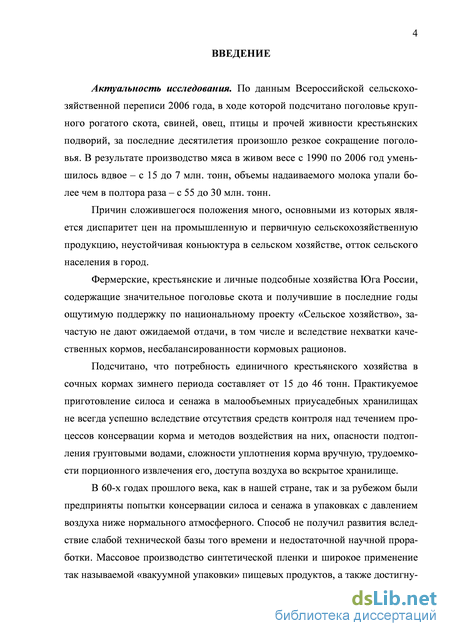 4

ВВЕДЕНИЕ

Актуальность исследования. По данным Всероссийской сельскохозяйственной переписи 2006 года, в ходе которой подсчитано поголовье крупного рогатого скота, свиней, овец, птицы и прочей живности крестьянских подворий, за последние десятилетия произошло резкое сокращение поголовья. В результате производство мяса в живом весе с 1990 по 2006 год уменьшилось вдвое – с 15 до 7 млн. тонн, объемы надаиваемого молока упали более чем в полтора раза – с 55 до 30 млн. тонн.

Причин сложившегося положения много, основными из которых является диспаритет цен на промышленную и первичную сельскохозяйственную продукцию, неустойчивая коньюктура в сельском хозяйстве, отток сельского населения в город.

Фермерские, крестьянские и личные подсобные хозяйства Юга России, содержащие значительное поголовье скота и получившие в последние годы ощутимую поддержку по национальному проекту «Сельское хозяйство», зачастую не дают ожидаемой отдачи, в том числе и вследствие нехватки качественных кормов, несбалансированности кормовых рационов.

Подсчитано, что потребность единичного крестьянского хозяйства в сочных кормах зимнего периода составляет от 15 до 46 тонн. Практикуемое приготовление силоса и сенажа в малообъемных приусадебных хранилищах не всегда успешно вследствие отсутствия средств контроля над течением процессов консервации корма и методов воздействия на них, опасности подтопления грунтовыми водами, сложности уплотнения корма вручную, трудоемкости порционного извлечения его, доступа воздуха во вскрытое хранилище.

В 60-х годах прошлого века, как в нашей стране, так и за рубежом были предприняты попытки консервации силоса и сенажа в упаковках с давлением воздуха ниже нормального атмосферного. Способ не получил развития вследствие слабой технической базы того времени и недостаточной научной проработки. Массовое производство синтетической пленки и широкое применение так называемой «вакуумной упаковки» пищевых продуктов, а также достигну-

dsLib.net
библиотека диссертаций